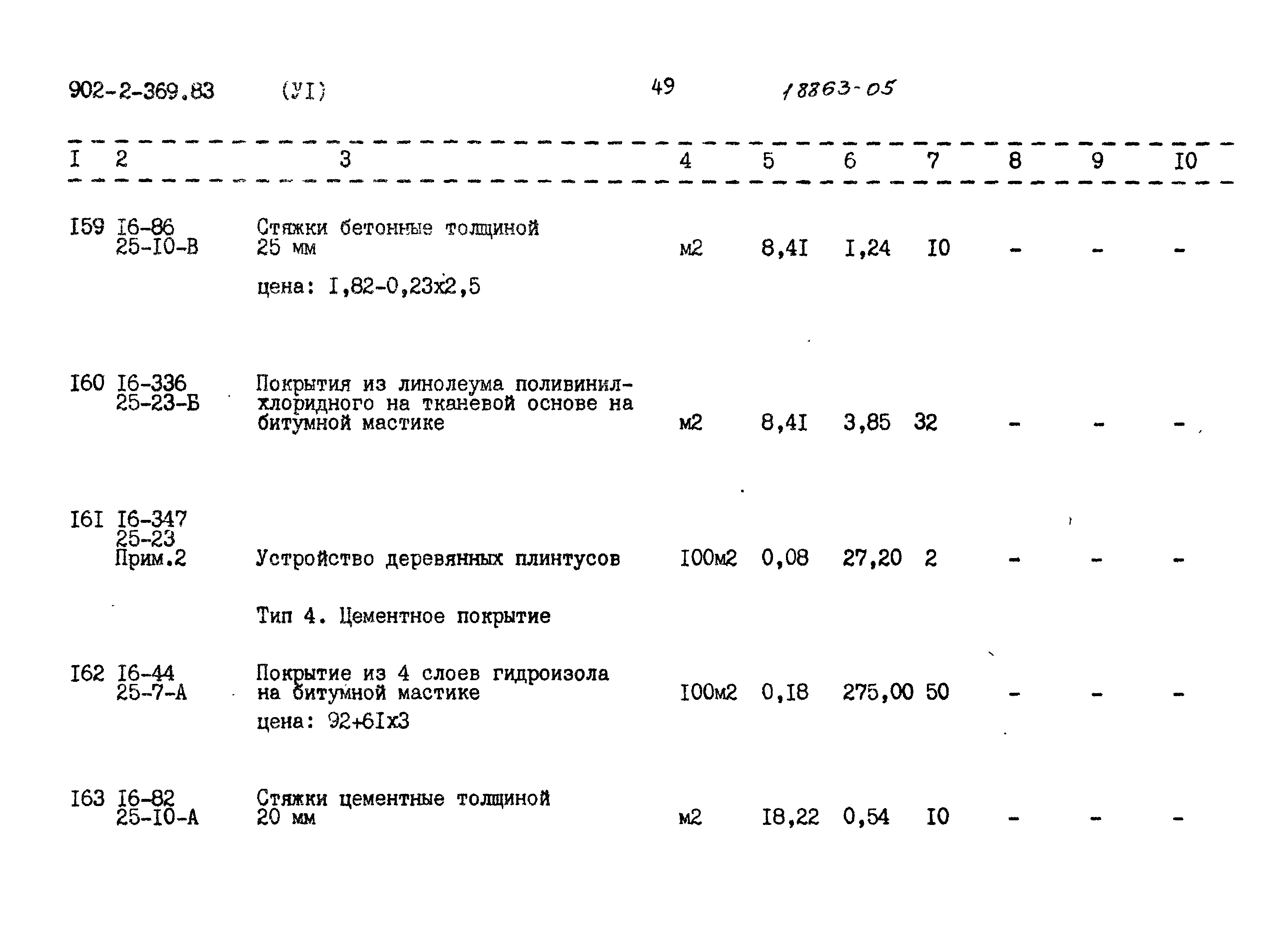 902-2-369.83 (УI) 49 18863-05

| I | 2 | 3 | 4 | 5 | 6 | 7 | 8 | 9 | I0 |
|---|---|---|---|---|---|---|---|---|---|
| I59 | I6-86 25-I0-В | Стяжки бетонные толщиной 25 мм цена: I,82-0,23х2,5 | м2 | 8,4I | I,24 | I0 | - | - | - |
| I60 | I6-336 25-23-Б | Покрытия из линолеума поливинилхлоридного на тканевой основе на битумной мастике | м2 | 8,4I | 3,85 | 32 | - | - | - |
| I6I | I6-347 25-23 Прим.2 | Устройство деревянных плинтусов | I00м2 | 0,08 | 27,20 | 2 | - | - | - |
| | | Тип 4. Цементное покрытие | | | | | | | |
| I62 | I6-44 25-7-А | Покрытие из 4 слоев гидроизола на битумной мастике цена: 92+6Iх3 | I00м2 | 0,I8 | 275,00 | 50 | - | - | - |
| I63 | I6-82 25-I0-А | Стяжки цементные толщиной 20 мм | м2 | I8,22 | 0,54 | I0 | - | - | - |